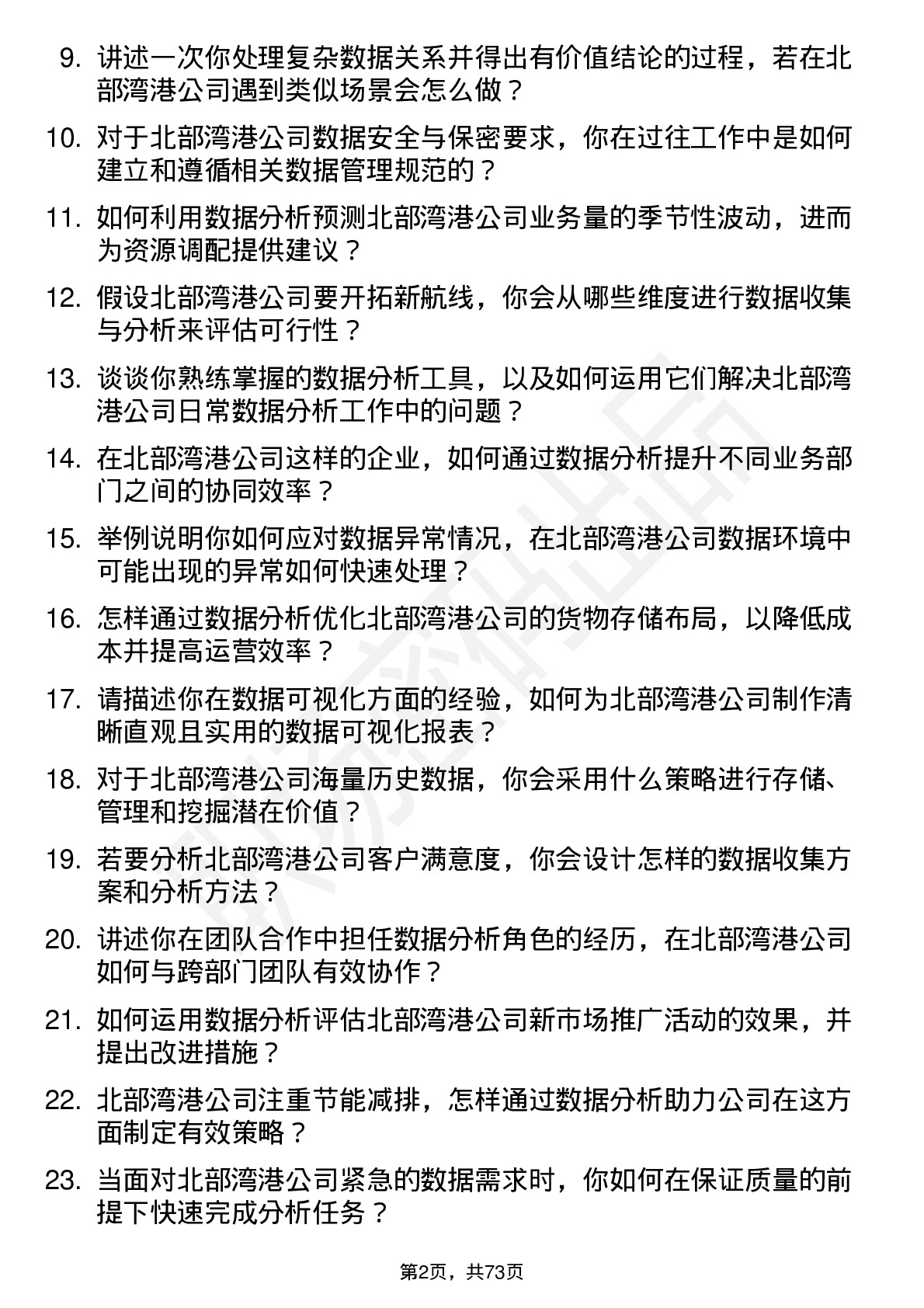 9. 讲述一次你处理复杂数据关系并得出有价值结论的过程，若在北部湾港公司遇到类似场景会怎么做？

10. 对于北部湾港公司数据安全与保密要求，你在过往工作中是如何建立和遵循相关数据管理规范的？

11. 如何利用数据分析预测北部湾港公司业务量的季节性波动，进而为资源调配提供建议？

12. 假设北部湾港公司要开拓新航线，你会从哪些维度进行数据收集与分析来评估可行性？

13. 谈谈你熟练掌握的数据分析工具，以及如何运用它们解决北部湾港公司日常数据分析工作中的问题？

14. 在北部湾港公司这样的企业，如何通过数据分析提升不同业务部门之间的协同效率？

15. 举例说明你如何应对数据异常情况，在北部湾港公司数据环境中可能出现的异常如何快速处理？

16. 怎样通过数据分析优化北部湾港公司的货物存储布局，以降低成本并提高运营效率？

17. 请描述你在数据可视化方面的经验，如何为北部湾港公司制作清晰直观且实用的数据可视化报表？

18. 对于北部湾港公司海量历史数据，你会采用什么策略进行存储、管理和挖掘潜在价值？

19. 若要分析北部湾港公司客户满意度，你会设计怎样的数据收集方案和分析方法？

20. 讲述你在团队合作中担任数据分析角色的经历，在北部湾港公司如何与跨部门团队有效协作？

21. 如何运用数据分析评估北部湾港公司新市场推广活动的效果，并提出改进措施？

22. 北部湾港公司注重节能减排，怎样通过数据分析助力公司在这方面制定有效策略？

23. 当面对北部湾港公司紧急的数据需求时，你如何在保证质量的前提下快速完成分析任务？

第2页，共73页